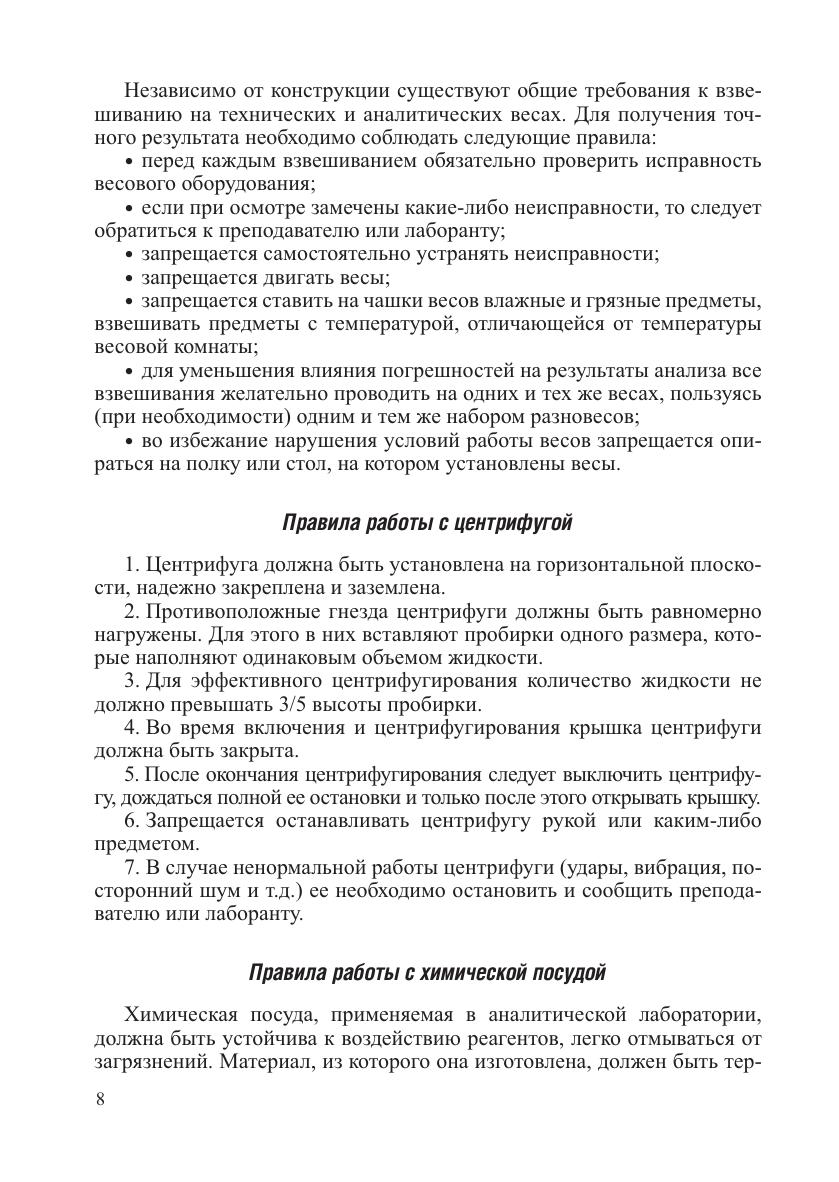 Независимо от конструкции существуют общие требования к взвешиванию на технических и аналитических весах. Для получения точного результата необходимо соблюдать следующие правила:

• перед каждым взвешиванием обязательно проверить исправность весового оборудования;

• если при осмотре замечены какие-либо неисправности, то следует обратиться к преподавателю или лаборанту;

• запрещается самостоятельно устранять неисправности;

• запрещается двигать весы;

• запрещается ставить на чашки весов влажные и грязные предметы, взвешивать предметы с температурой, отличающейся от температуры весовой комнаты;

• для уменьшения влияния погрешностей на результаты анализа все взвешивания желательно проводить на одних и тех же весах, пользуясь (при необходимости) одним и тем же набором разновесов;

• во избежание нарушения условий работы весов запрещается опираться на полку или стол, на котором установлены весы.

Правила работы с центрифугой

1. Центрифуга должна быть установлена на горизонтальной плоскости, надежно закреплена и заземлена.

2. Противоположные гнезда центрифуги должны быть равномерно нагружены. Для этого в них вставляют пробирки одного размера, которые наполняют одинаковым объемом жидкости.

3. Для эффективного центрифугирования количество жидкости не должно превышать 3/5 высоты пробирки.

4. Во время включения и центрифугирования крышка центрифуги должна быть закрыта.

5. После окончания центрифугирования следует выключить центрифугу, дождаться полной ее остановки и только после этого открывать крышку.

6. Запрещается останавливать центрифугу рукой или каким-либо предметом.

7. В случае ненормальной работы центрифуги (удары, вибрация, посторонний шум и т.д.) ее необходимо остановить и сообщить преподавателю или лаборанту.

Правила работы с химической посудой

Химическая посуда, применяемая в аналитической лаборатории, должна быть устойчива к воздействию реагентов, легко отмываться от загрязнений. Материал, из которого она изготовлена, должен быть тер-

8